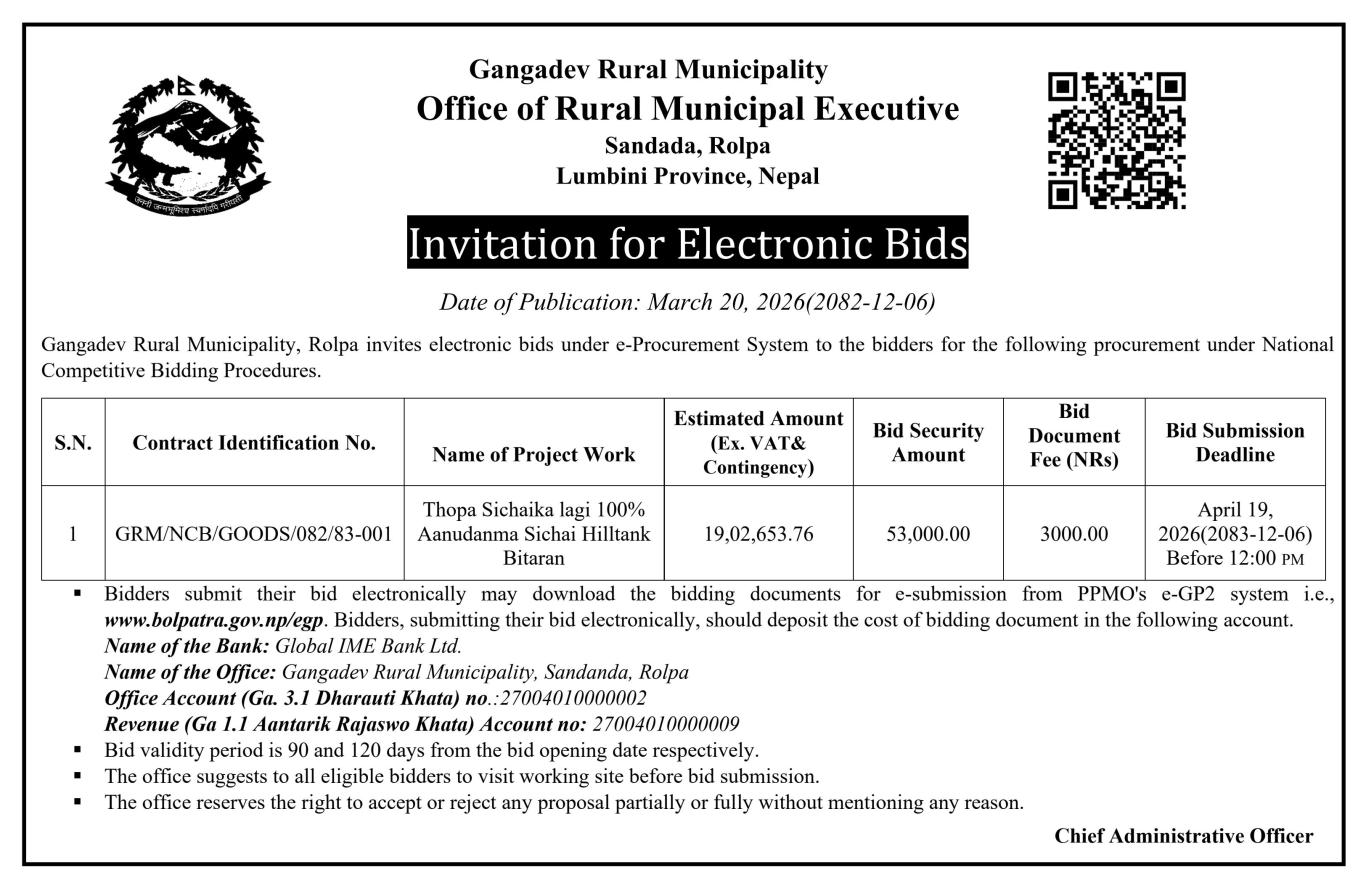 जननी जन्मभूमिश्च स्वर्गादपि गरीयसी

Gangadev Rural Municipality
Office of Rural Municipal Executive
Sandada, Rolpa
Lumbini Province, Nepal

Invitation for Electronic Bids

Date of Publication: March 20, 2026(2082-12-06)

Gangadev Rural Municipality, Rolpa invites electronic bids under e-Procurement System to the bidders for the following procurement under National Competitive Bidding Procedures.

| S.N. | Contract Identification No. | Name of Project Work | Estimated Amount (Ex. VAT& Contingency) | Bid Security Amount | Bid Document Fee (NRs) | Bid Submission Deadline |
|---|---|---|---|---|---|---|
| 1 | GRM/NCB/GOODS/082/83-001 | Thopa Sichaika lagi 100% Aanudanma Sichai Hilltank Bitaran | 19,02,653.76 | 53,000.00 | 3000.00 | April 19, 2026(2083-12-06) Before 12:00 PM |

▪ Bidders submit their bid electronically may download the bidding documents for e-submission from PPMO's e-GP2 system i.e., www.bolpatra.gov.np/egp. Bidders, submitting their bid electronically, should deposit the cost of bidding document in the following account.
Name of the Bank: Global IME Bank Ltd.
Name of the Office: Gangadev Rural Municipality, Sandanda, Rolpa
Office Account (Ga. 3.1 Dharauti Khata) no.:27004010000002
Revenue (Ga 1.1 Aantarik Rajaswo Khata) Account no: 27004010000009
▪ Bid validity period is 90 and 120 days from the bid opening date respectively.
▪ The office suggests to all eligible bidders to visit working site before bid submission.
▪ The office reserves the right to accept or reject any proposal partially or fully without mentioning any reason.

Chief Administrative Officer